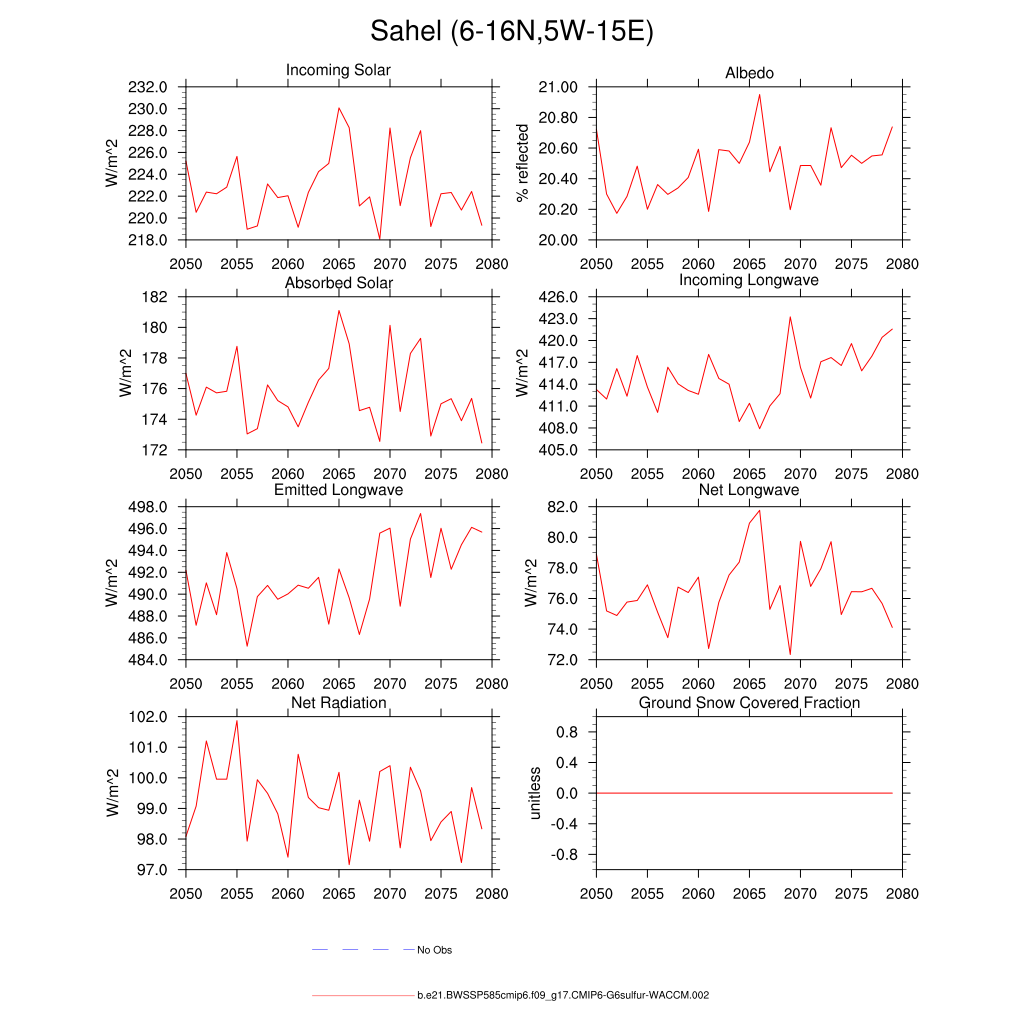 Sahel (6-16N,5W-15E)

Incoming Solar
W/m^2
232.0
230.0
228.0
226.0
224.0
222.0
220.0
218.0
2050 2055 2060 2065 2070 2075 2080

Albedo
% reflected
21.00
20.80
20.60
20.40
20.20
20.00
2050 2055 2060 2065 2070 2075 2080

Absorbed Solar
W/m^2
182
180
178
176
174
172
2050 2055 2060 2065 2070 2075 2080

Incoming Longwave
W/m^2
426.0
423.0
420.0
417.0
414.0
411.0
408.0
405.0
2050 2055 2060 2065 2070 2075 2080

Emitted Longwave
W/m^2
498.0
496.0
494.0
492.0
490.0
488.0
486.0
484.0
2050 2055 2060 2065 2070 2075 2080

Net Longwave
W/m^2
82.0
80.0
78.0
76.0
74.0
72.0
2050 2055 2060 2065 2070 2075 2080

Net Radiation
W/m^2
102.0
101.0
100.0
99.0
98.0
97.0
2050 2055 2060 2065 2070 2075 2080

Ground Snow Covered Fraction
unitless
0.8
0.4
0.0
-0.4
-0.8
2050 2055 2060 2065 2070 2075 2080

No Obs

b.e21.BWSSP585cmip6.f09_g17.CMIP6-G6sulfur-WACCM.002